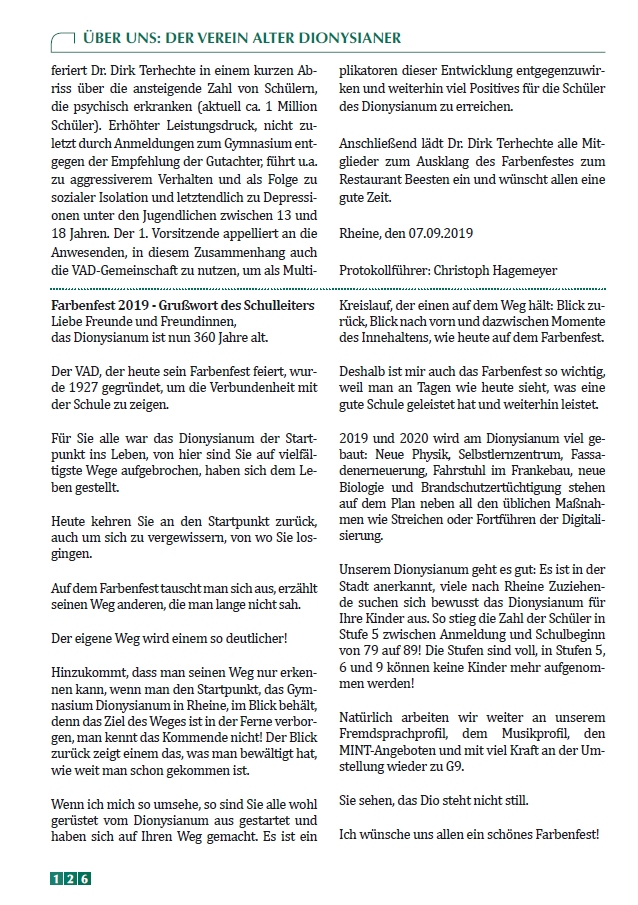 ÜBER UNS: DER VEREIN ALTER DIONYSIANER

feriert Dr. Dirk Terhechte in einem kurzen Abriss über die ansteigende Zahl von Schülern, die psychisch erkranken (aktuell ca. 1 Million Schüler). Erhöhter Leistungsdruck, nicht zuletzt durch Anmeldungen zum Gymnasium entgegen der Empfehlung der Gutachter, führt u.a. zu aggressiverem Verhalten und als Folge zu sozialer Isolation und letztendlich zu Depressionen unter den Jugendlichen zwischen 13 und 18 Jahren. Der 1. Vorsitzende appelliert an die Anwesenden, in diesem Zusammenhang auch die VAD-Gemeinschaft zu nutzen, um als Multiplikatoren dieser Entwicklung entgegenzuwirken und weiterhin viel Positives für die Schüler des Dionysianum zu erreichen.

Anschließend lädt Dr. Dirk Terhechte alle Mitglieder zum Ausklang des Farbenfestes zum Restaurant Beesten ein und wünscht allen eine gute Zeit.

Rheine, den 07.09.2019

Protokollführer: Christoph Hagemeyer

Farbenfest 2019 - Grußwort des Schulleiters
Liebe Freunde und Freundinnen,
das Dionysianum ist nun 360 Jahre alt.

Der VAD, der heute sein Farbenfest feiert, wurde 1927 gegründet, um die Verbundenheit mit der Schule zu zeigen.

Für Sie alle war das Dionysianum der Startpunkt ins Leben, von hier sind Sie auf vielfältigste Wege aufgebrochen, haben sich dem Leben gestellt.

Heute kehren Sie an den Startpunkt zurück, auch um sich zu vergewissern, von wo Sie losgingen.

Auf dem Farbenfest tauscht man sich aus, erzählt seinen Weg anderen, die man lange nicht sah.

Der eigene Weg wird einem so deutlicher!

Hinzukommt, dass man seinen Weg nur erkennen kann, wenn man den Startpunkt, das Gymnasium Dionysianum in Rheine, im Blick behält, denn das Ziel des Weges ist in der Ferne verborgen, man kennt das Kommende nicht! Der Blick zurück zeigt einem das, was man bewältigt hat, wie weit man schon gekommen ist.

Wenn ich mich so umsehe, so sind Sie alle wohl gerüstet vom Dionysianum aus gestartet und haben sich auf Ihren Weg gemacht. Es ist ein Kreislauf, der einen auf dem Weg hält: Blick zurück, Blick nach vorn und dazwischen Momente des Innehaltens, wie heute auf dem Farbenfest.

Deshalb ist mir auch das Farbenfest so wichtig, weil man an Tagen wie heute sieht, was eine gute Schule geleistet hat und weiterhin leistet.

2019 und 2020 wird am Dionysianum viel gebaut: Neue Physik, Selbstlernzentrum, Fassadenerneuerung, Fahrstuhl im Frankebau, neue Biologie und Brandschutzertüchtigung stehen auf dem Plan neben all den üblichen Maßnahmen wie Streichen oder Fortführen der Digitalisierung.

Unserem Dionysianum geht es gut: Es ist in der Stadt anerkannt, viele nach Rheine Zuziehende suchen sich bewusst das Dionysianum für Ihre Kinder aus. So stieg die Zahl der Schüler in Stufe 5 zwischen Anmeldung und Schulbeginn von 79 auf 89! Die Stufen sind voll, in Stufen 5, 6 und 9 können keine Kinder mehr aufgenommen werden!

Natürlich arbeiten wir weiter an unserem Fremdsprachprofil, dem Musikprofil, den MINT-Angeboten und mit viel Kraft an der Umstellung wieder zu G9.

Sie sehen, das Dio steht nicht still.

Ich wünsche uns allen ein schönes Farbenfest!

126